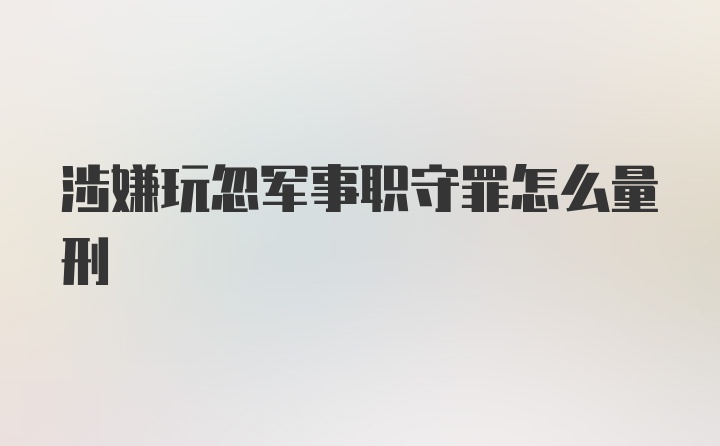 涉嫌玩忽军事职守罪怎么量刑